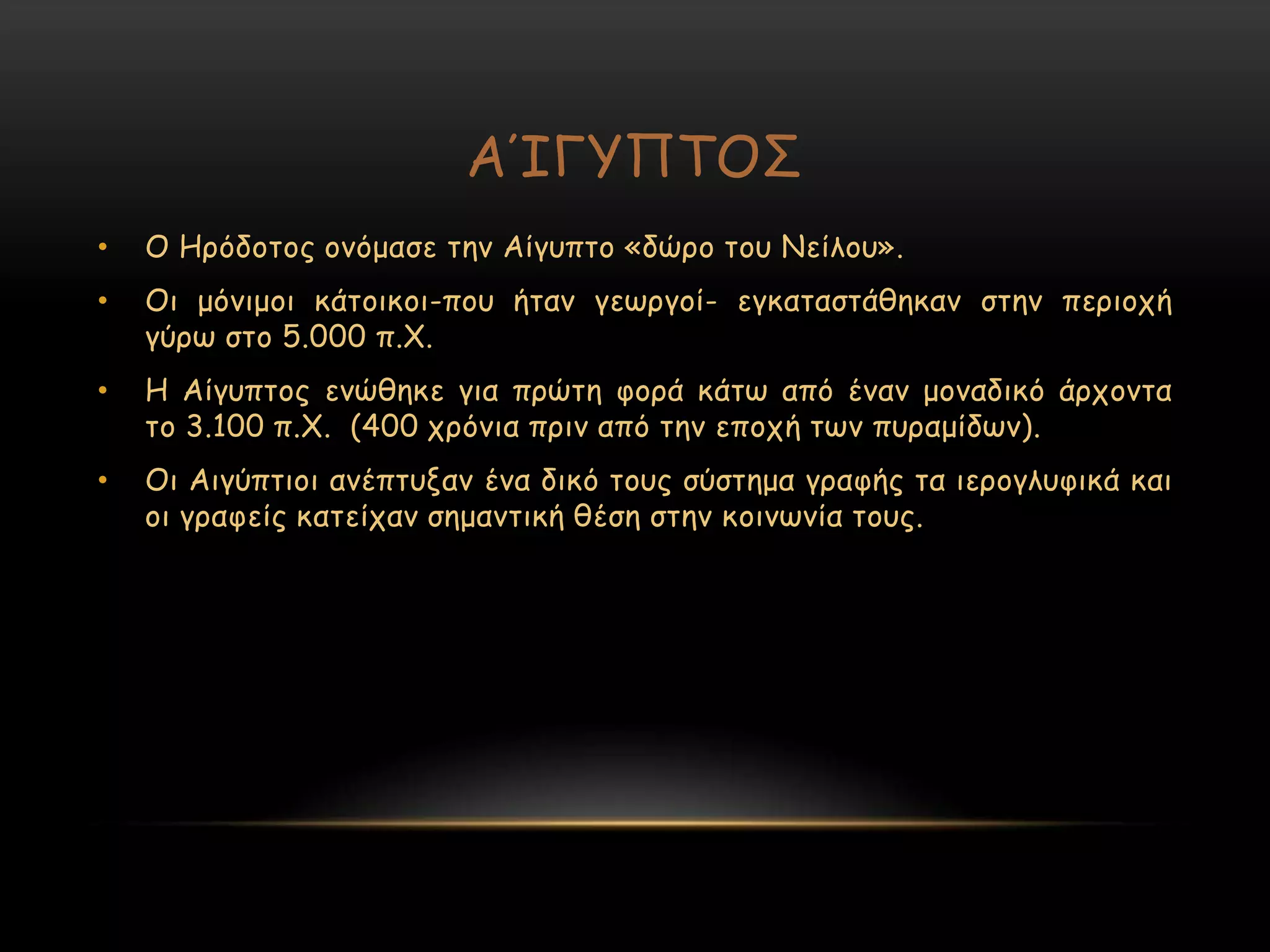 Α΄ΙΓΥΠΤΟΣ

• Ο Ηρόδοτος ονόμασε την Αίγυπτο «δώρο του Νείλου».

• Οι μόνιμοι κάτοικοι-που ήταν γεωργοί- εγκαταστάθηκαν στην περιοχή γύρω στο 5.000 π.Χ.

• Η Αίγυπτος ενώθηκε για πρώτη φορά κάτω από έναν μοναδικό άρχοντα το 3.100 π.Χ. (400 χρόνια πριν από την εποχή των πυραμίδων).

• Οι Αιγύπτιοι ανέπτυξαν ένα δικό τους σύστημα γραφής τα ιερογλυφικά και οι γραφείς κατείχαν σημαντική θέση στην κοινωνία τους.